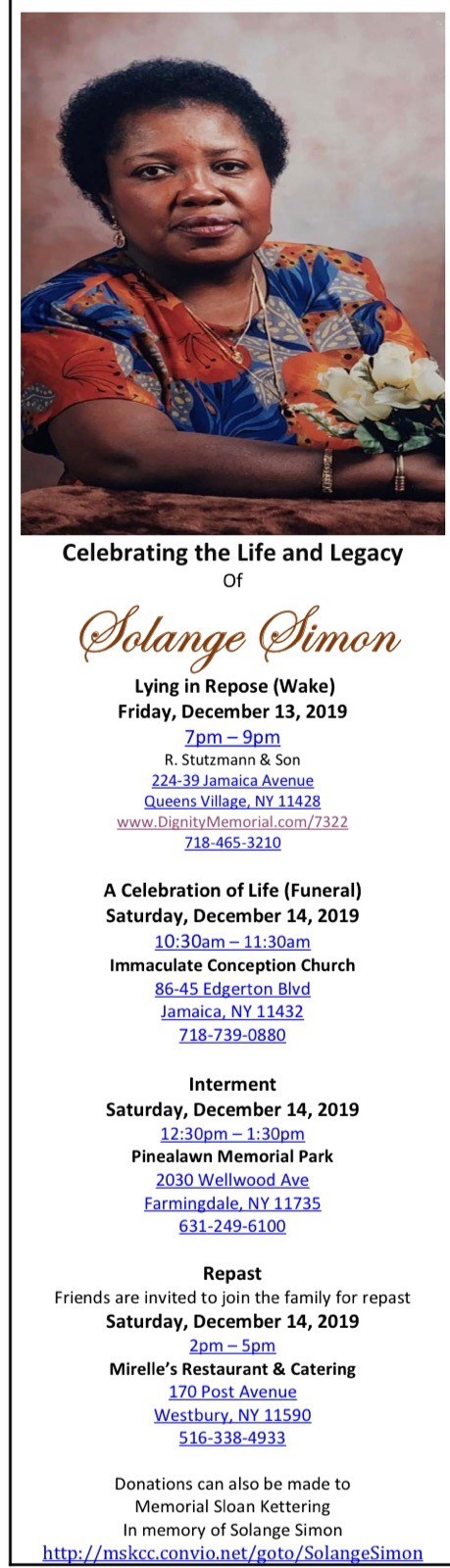 Celebrating the Life and Legacy
Of

Solange Simon

Lying in Repose (Wake)
Friday, December 13, 2019
7pm – 9pm
R. Stutzmann & Son
224-39 Jamaica Avenue
Queens Village, NY 11428
www.DignityMemorial.com/7322
718-465-3210

A Celebration of Life (Funeral)
Saturday, December 14, 2019
10:30am – 11:30am
Immaculate Conception Church
86-45 Edgerton Blvd
Jamaica, NY 11432
718-739-0880

Interment
Saturday, December 14, 2019
12:30pm – 1:30pm
Pinealawn Memorial Park
2030 Wellwood Ave
Farmingdale, NY 11735
631-249-6100

Repast
Friends are invited to join the family for repast
Saturday, December 14, 2019
2pm – 5pm
Mirelle's Restaurant & Catering
170 Post Avenue
Westbury, NY 11590
516-338-4933

Donations can also be made to
Memorial Sloan Kettering
In memory of Solange Simon
http://mskcc.convio.net/goto/SolangeSimon